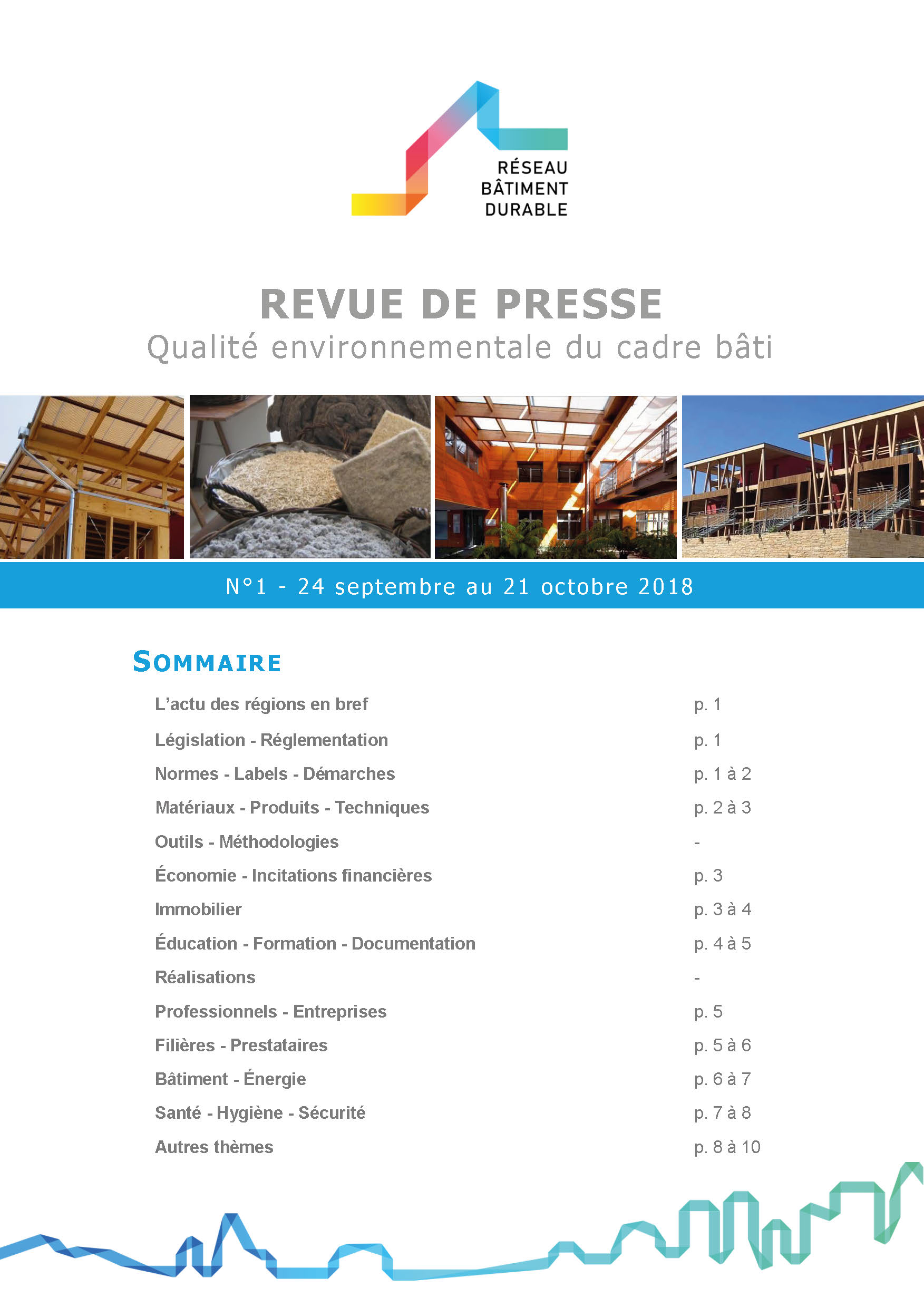 RÉSEAU BÂTIMENT DURABLE

REVUE DE PRESSE
Qualité environnementale du cadre bâti

N°1 - 24 septembre au 21 octobre 2018

SOMMAIRE

| | |
|---|---|
| L'actu des régions en bref | p. 1 |
| Législation - Réglementation | p. 1 |
| Normes - Labels - Démarches | p. 1 à 2 |
| Matériaux - Produits - Techniques | p. 2 à 3 |
| Outils - Méthodologies | - |
| Économie - Incitations financières | p. 3 |
| Immobilier | p. 3 à 4 |
| Éducation - Formation - Documentation | p. 4 à 5 |
| Réalisations | - |
| Professionnels - Entreprises | p. 5 |
| Filières - Prestataires | p. 5 à 6 |
| Bâtiment - Énergie | p. 6 à 7 |
| Santé - Hygiène - Sécurité | p. 7 à 8 |
| Autres thèmes | p. 8 à 10 |